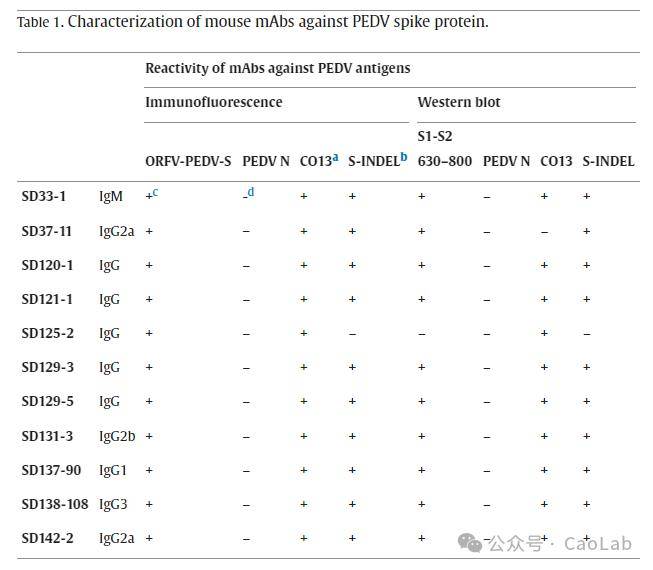 Table 1. Characterization of mouse mAbs against PEDV spike protein.

| | | Reactivity of mAbs against PEDV antigens | | | | | | | |
|---|---|---|---|---|---|---|---|---|---|
| | | Immunofluorescence | | | | Western blot | | | |
| | | ORFV-PEDV-S | PEDV N | CO13$^a$ | S-INDEL$^b$ | S1-S2 630–800 | PEDV N | CO13 | S-INDEL |
| SD33-1 | IgM | +$^c$ | –$^d$ | + | + | + | – | + | + |
| SD37-11 | IgG2a | + | – | + | + | + | – | – | + |
| SD120-1 | IgG | + | – | + | + | + | – | + | + |
| SD121-1 | IgG | + | – | + | + | + | – | + | + |
| SD125-2 | IgG | + | – | + | – | – | – | + | – |
| SD129-3 | IgG | + | – | + | + | + | – | + | + |
| SD129-5 | IgG | + | – | + | + | + | – | + | + |
| SD131-3 | IgG2b | + | – | + | + | + | – | + | + |
| SD137-90 | IgG1 | + | – | + | + | + | – | + | + |
| SD138-108 | IgG3 | + | – | + | + | + | – | + | + |
| SD142-2 | IgG2a | + | – | + | + | + | – | + | + |

公众号 · CaoLab